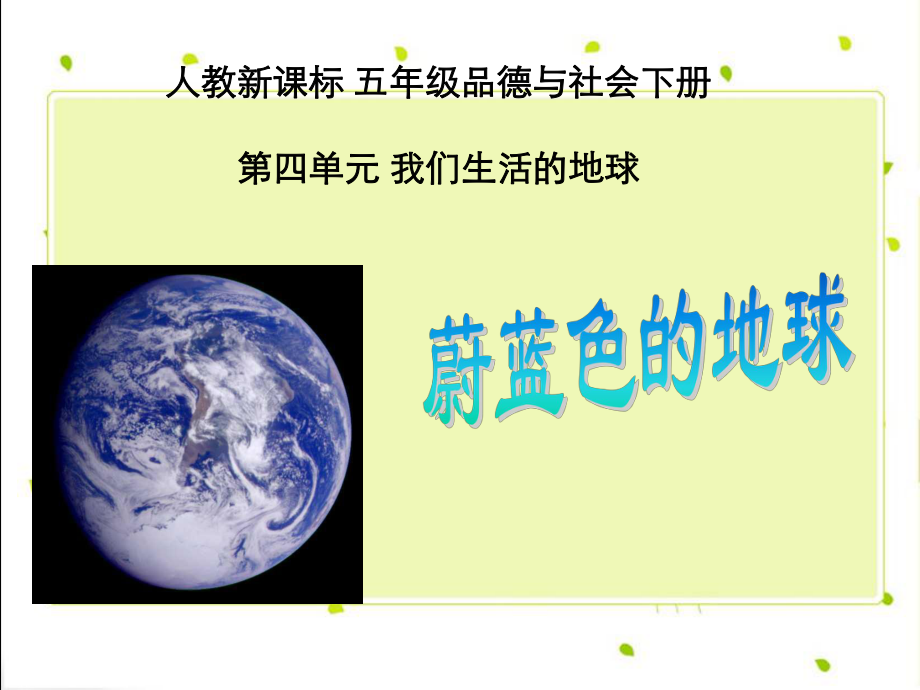 人教新课标 五年级品德与社会下册

第四单元 我们生活的地球

蔚蓝色的地球